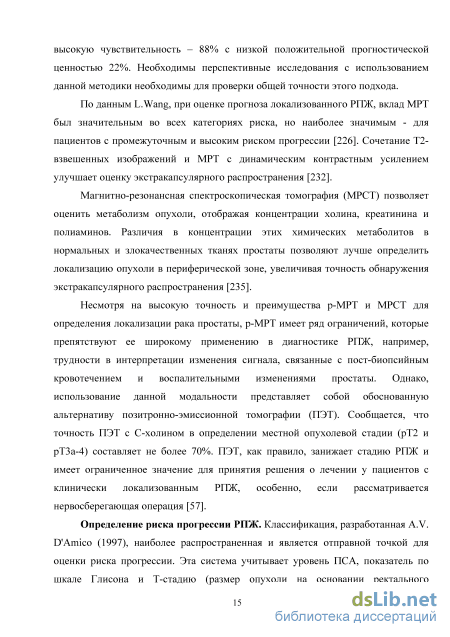 высокую чувствительность – 88% с низкой положительной прогностической ценностью 22%. Необходимы перспективные исследования с использованием данной методики необходимы для проверки общей точности этого подхода.

По данным L.Wang, при оценке прогноза локализованного РПЖ, вклад МРТ был значительным во всех категориях риска, но наиболее значимым - для пациентов с промежуточным и высоким риском прогрессии [226]. Сочетание Т2-взвешенных изображений и МРТ с динамическим контрастным усилением улучшает оценку экстракапсулярного распространения [232].

Магнитно-резонансная спектроскопическая томография (МРСТ) позволяет оценить метаболизм опухоли, отображая концентрации холина, креатинина и полиаминов. Различия в концентрации этих химических метаболитов в нормальных и злокачественных тканях простаты позволяют лучше определить локализацию опухоли в периферической зоне, увеличивая точность обнаружения экстракапсулярного распространения [235].

Несмотря на высокую точность и преимущества р-МРТ и МРСТ для определения локализации рака простаты, р-МРТ имеет ряд ограничений, которые препятствуют ее широкому применению в диагностике РПЖ, например, трудности в интерпретации изменения сигнала, связанные с пост-биопсийным кровотечением и воспалительными изменениями простаты. Однако, использование данной модальности представляет собой обоснованную альтернативу позитронно-эмиссионной томографии (ПЭТ). Сообщается, что точность ПЭТ с С-холином в определении местной опухолевой стадии (рТ2 и рТ3а-4) составляет не более 70%. ПЭТ, как правило, занижает стадию РПЖ и имеет ограниченное значение для принятия решения о лечении у пациентов с клинически локализованным РПЖ, особенно, если рассматривается нервосберегающая операция [57].

**Определение риска прогрессии РПЖ.** Классификация, разработанная A.V. D'Amico (1997), наиболее распространенная и является отправной точкой для оценки риска прогрессии. Эта система учитывает уровень ПСА, показатель по шкале Глисона и Т-стадию (размер опухоли на основании ректального

15

dsLib.net
библиотека диссертаций